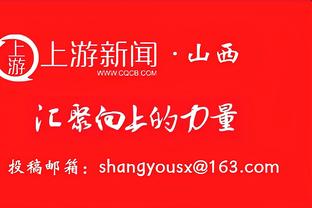 上游 上游新闻 · 山西
WWW.CQCB.COM

汇聚向上的力量

投稿邮箱：shangyousx@163.com